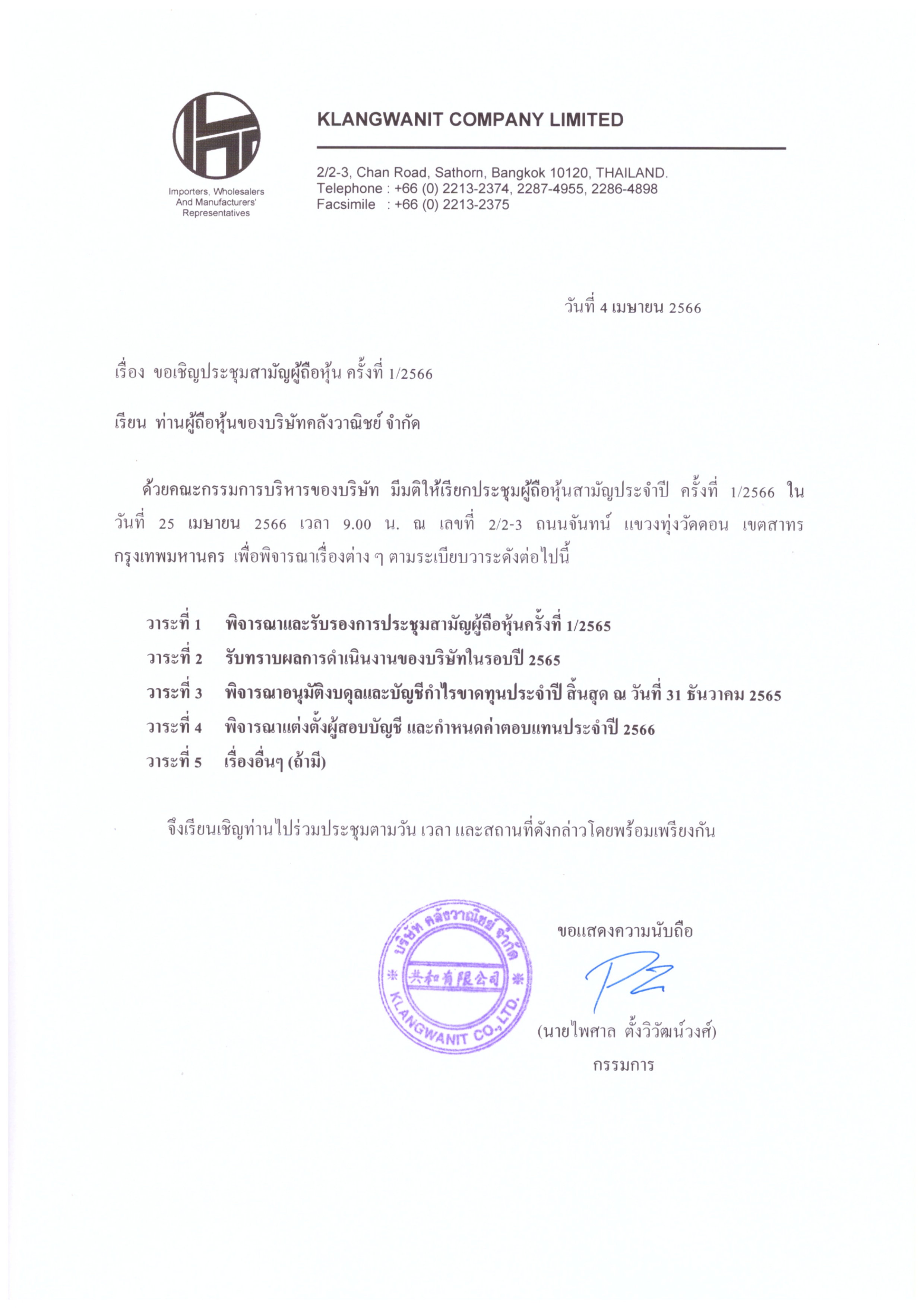 Importers, Wholesalers And Manufacturers' Representatives

KLANGWANIT COMPANY LIMITED

2/2-3, Chan Road, Sathorn, Bangkok 10120, THAILAND.
Telephone : +66 (0) 2213-2374, 2287-4955, 2286-4898
Facsimile : +66 (0) 2213-2375

วันที่ 4 เมษายน 2566

เรื่อง ขอเชิญประชุมสามัญผู้ถือหุ้น ครั้งที่ 1/2566

เรียน ท่านผู้ถือหุ้นของบริษัทคลังวาณิชย์ จำกัด

ด้วยคณะกรรมการบริหารของบริษัท มีมติให้เรียกประชุมผู้ถือหุ้นสามัญประจำปี ครั้งที่ 1/2566 ในวันที่ 25 เมษายน 2566 เวลา 9.00 น. ณ เลขที่ 2/2-3 ถนนจันทน์ แขวงทุ่งวัดดอน เขตสาทร กรุงเทพมหานคร เพื่อพิจารณาเรื่องต่าง ๆ ตามระเบียบวาระดังต่อไปนี้

วาระที่ 1 พิจารณาและรับรองการประชุมสามัญผู้ถือหุ้นครั้งที่ 1/2565
วาระที่ 2 รับทราบผลการดำเนินงานของบริษัทในรอบปี 2565
วาระที่ 3 พิจารณาอนุมัติงบดุลและบัญชีกำไรขาดทุนประจำปี สิ้นสุด ณ วันที่ 31 ธันวาคม 2565
วาระที่ 4 พิจารณาแต่งตั้งผู้สอบบัญชี และกำหนดค่าตอบแทนประจำปี 2566
วาระที่ 5 เรื่องอื่นๆ (ถ้ามี)

จึงเรียนเชิญท่านไปร่วมประชุมตามวัน เวลา และสถานที่ดังกล่าวโดยพร้อมเพรียงกัน

บริษัท คลังวาณิชย์ จำกัด
共和有限公司
KLANGWANIT CO., LTD.

ขอแสดงความนับถือ

(นายไพศาล ตั้งวิวัฒน์วงศ์)
กรรมการ